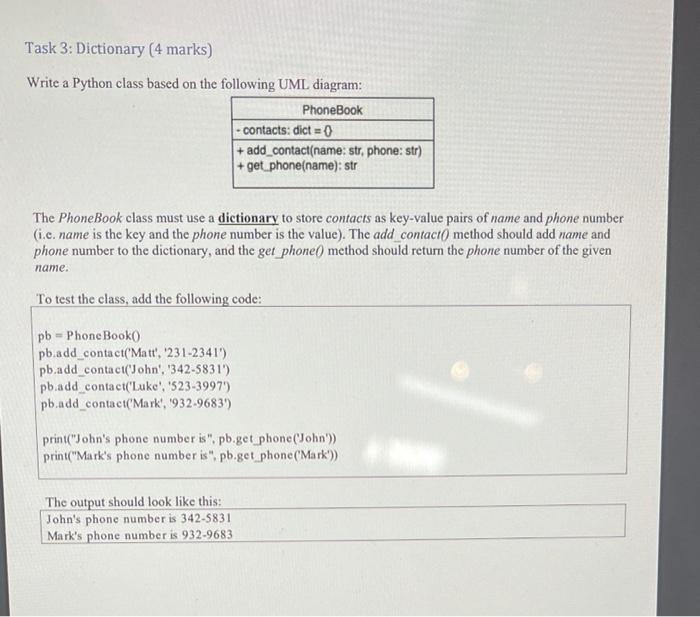 Task 3: Dictionary (4 marks)

Write a Python class based on the following UML diagram:

| PhoneBook |
|---|
| - contacts: dict = {} |
| + add_contact(name: str, phone: str)<br>+ get_phone(name): str |

The PhoneBook class must use a dictionary to store contacts as key-value pairs of name and phone number (i.e. name is the key and the phone number is the value). The add_contact() method should add name and phone number to the dictionary, and the get_phone() method should return the phone number of the given name.

To test the class, add the following code:

pb = PhoneBook()
pb.add_contact('Matt', '231-2341')
pb.add_contact('John', '342-5831')
pb.add_contact('Luke', '523-3997')
pb.add_contact('Mark', '932-9683')

print("John's phone number is", pb.get_phone('John'))
print("Mark's phone number is", pb.get_phone('Mark'))

The output should look like this:
John's phone number is 342-5831
Mark's phone number is 932-9683